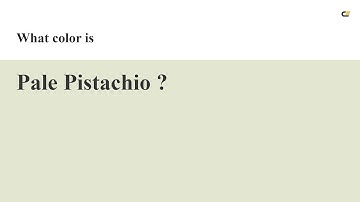 What color is

Pale Pistachio ?